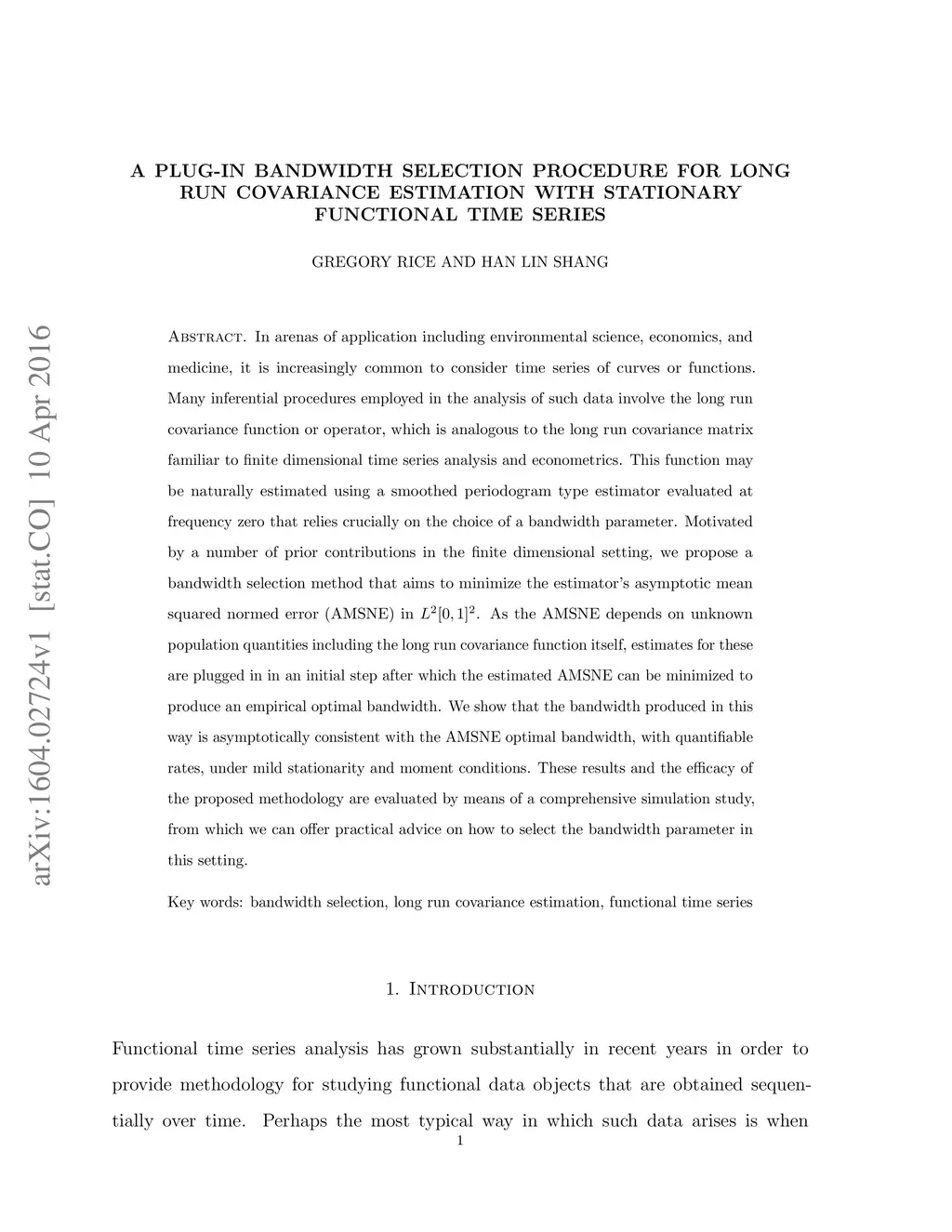 arXiv:1604.02724v1 [stat.CO] 10 Apr 2016

A PLUG-IN BANDWIDTH SELECTION PROCEDURE FOR LONG RUN COVARIANCE ESTIMATION WITH STATIONARY FUNCTIONAL TIME SERIES

GREGORY RICE AND HAN LIN SHANG

Abstract. In arenas of application including environmental science, economics, and medicine, it is increasingly common to consider time series of curves or functions. Many inferential procedures employed in the analysis of such data involve the long run covariance function or operator, which is analogous to the long run covariance matrix familiar to finite dimensional time series analysis and econometrics. This function may be naturally estimated using a smoothed periodogram type estimator evaluated at frequency zero that relies crucially on the choice of a bandwidth parameter. Motivated by a number of prior contributions in the finite dimensional setting, we propose a bandwidth selection method that aims to minimize the estimator's asymptotic mean squared normed error (AMSNE) in $L^2[0,1]^2$. As the AMSNE depends on unknown population quantities including the long run covariance function itself, estimates for these are plugged in in an initial step after which the estimated AMSNE can be minimized to produce an empirical optimal bandwidth. We show that the bandwidth produced in this way is asymptotically consistent with the AMSNE optimal bandwidth, with quantifiable rates, under mild stationarity and moment conditions. These results and the efficacy of the proposed methodology are evaluated by means of a comprehensive simulation study, from which we can offer practical advice on how to select the bandwidth parameter in this setting.

Key words: bandwidth selection, long run covariance estimation, functional time series

1. Introduction

Functional time series analysis has grown substantially in recent years in order to provide methodology for studying functional data objects that are obtained sequentially over time. Perhaps the most typical way in which such data arises is when

1